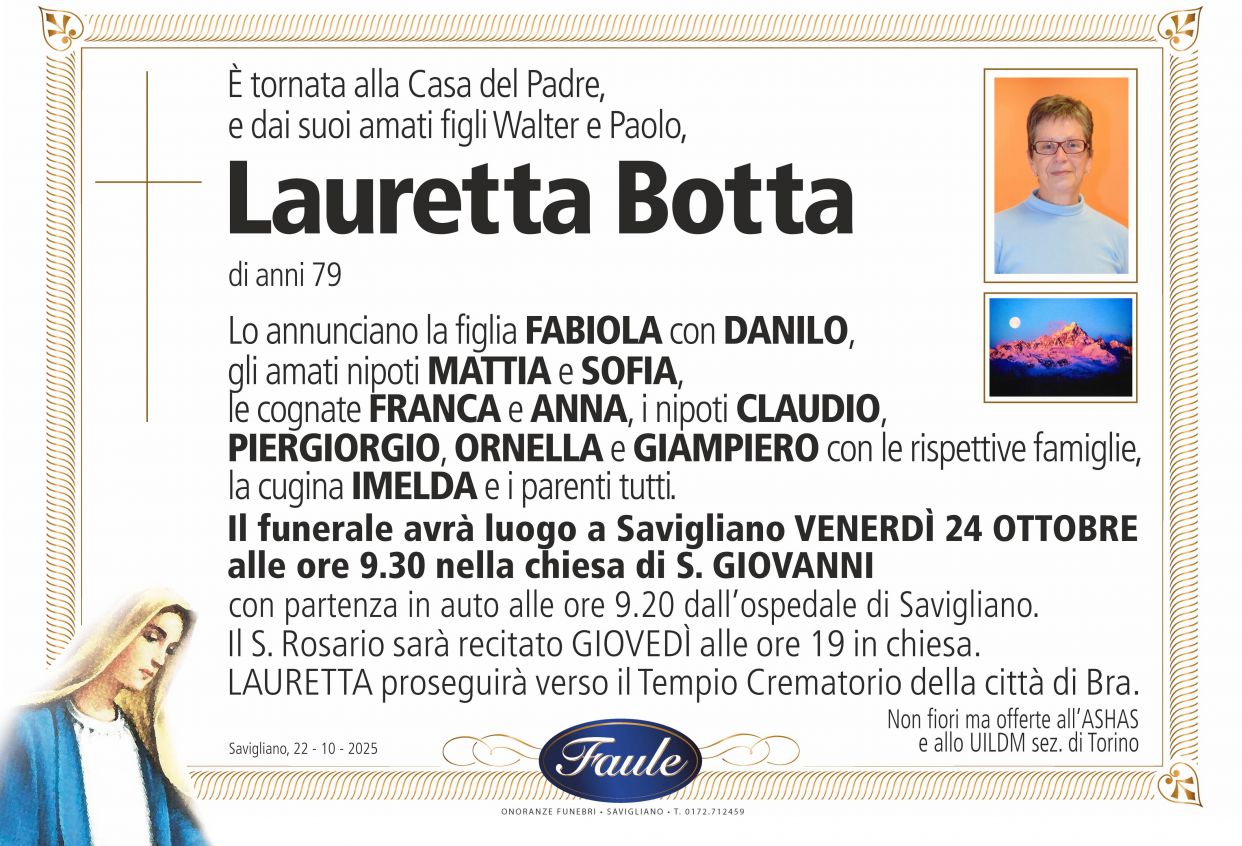 È tornata alla Casa del Padre, e dai suoi amati figli Walter e Paolo,

Lauretta Botta

di anni 79

Lo annunciano la figlia FABIOLA con DANILO, gli amati nipoti MATTIA e SOFIA, le cognate FRANCA e ANNA, i nipoti CLAUDIO, PIERGIORGIO, ORNELLA e GIAMPIERO con le rispettive famiglie, la cugina IMELDA e i parenti tutti.

Il funerale avrà luogo a Savigliano VENERDÌ 24 OTTOBRE alle ore 9.30 nella chiesa di S. GIOVANNI

con partenza in auto alle ore 9.20 dall'ospedale di Savigliano.
Il S. Rosario sarà recitato GIOVEDÌ alle ore 19 in chiesa.
LAURETTA proseguirà verso il Tempio Crematorio della città di Bra.

Non fiori ma offerte all'ASHAS e allo UILDM sez. di Torino

Savigliano, 22 - 10 - 2025

Faule

ONORANZE FUNEBRI • SAVIGLIANO • T. 0172.712459